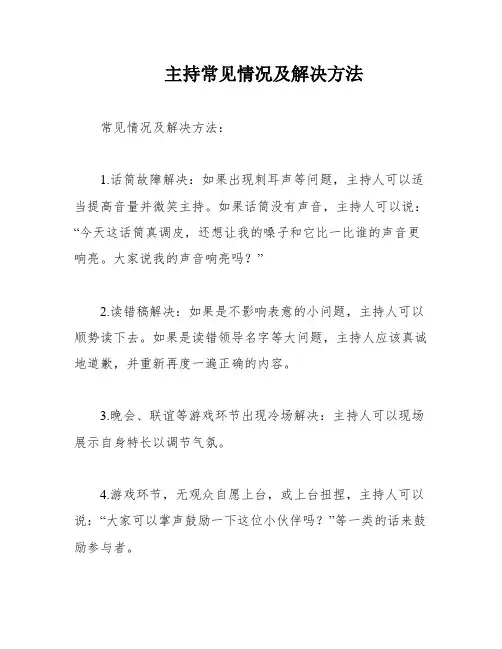 主持常见情况及解决方法

常见情况及解决方法：

1.话筒故障解决：如果出现刺耳声等问题，主持人可以适当提高音量并微笑主持。如果话筒没有声音，主持人可以说：“今天这话筒真调皮，还想让我的嗓子和它比一比谁的声音更响亮。大家说我的声音响亮吗？”

2.读错稿解决：如果是不影响表意的小问题，主持人可以顺势读下去。如果是读错领导名字等大问题，主持人应该真诚地道歉，并重新再度一遍正确的内容。

3.晚会、联谊等游戏环节出现冷场解决：主持人可以现场展示自身特长以调节气氛。

4.游戏环节，无观众自愿上台，或上台扭捏，主持人可以说：“大家可以掌声鼓励一下这位小伙伴吗？”等一类的话来鼓励参与者。